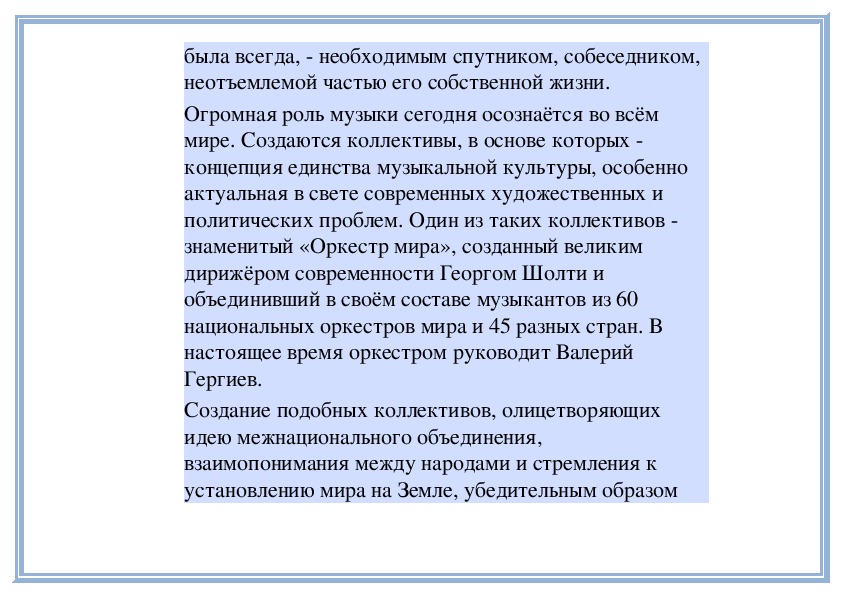 была всегда, - необходимым спутником, собеседником, неотъемлемой частью его собственной жизни.

Огромная роль музыки сегодня осознаётся во всём мире. Создаются коллективы, в основе которых - концепция единства музыкальной культуры, особенно актуальная в свете современных художественных и политических проблем. Один из таких коллективов - знаменитый «Оркестр мира», созданный великим дирижёром современности Георгом Шолти и объединивший в своём составе музыкантов из 60 национальных оркестров мира и 45 разных стран. В настоящее время оркестром руководит Валерий Гергиев.

Создание подобных коллективов, олицетворяющих идею межнационального объединения, взаимопонимания между народами и стремления к установлению мира на Земле, убедительным образом